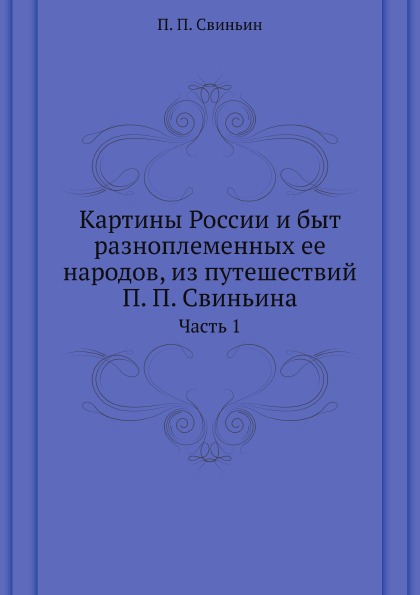 П. П. Свиньин

Картины России и быт разноплеменных ее народов, из путешествий П. П. Свиньина

Часть 1